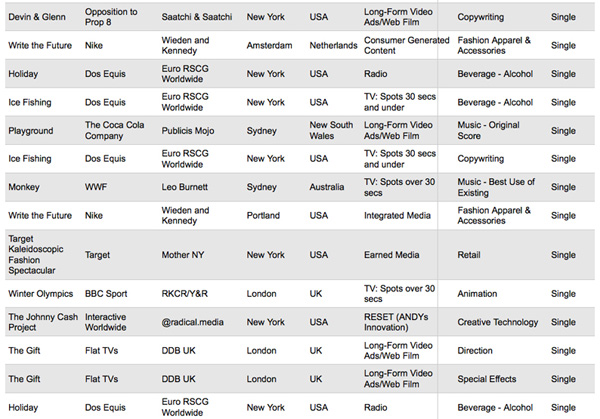 | Devin & Glenn | Opposition to Prop 8 | Saatchi & Saatchi | New York | USA | Long-Form Video Ads/Web Film | Copywriting | Single |
|---|---|---|---|---|---|---|---|
| Write the Future | Nike | Wieden and Kennedy | Amsterdam | Netherlands | Consumer Generated Content | Fashion Apparel & Accessories | Single |
| Holiday | Dos Equis | Euro RSCG Worldwide | New York | USA | Radio | Beverage - Alcohol | Single |
| Ice Fishing | Dos Equis | Euro RSCG Worldwide | New York | USA | TV: Spots 30 secs and under | Beverage - Alcohol | Single |
| Playground | The Coca Cola Company | Publicis Mojo | Sydney | New South Wales | Long-Form Video Ads/Web Film | Music - Original Score | Single |
| Ice Fishing | Dos Equis | Euro RSCG Worldwide | New York | USA | TV: Spots 30 secs and under | Copywriting | Single |
| Monkey | WWF | Leo Burnett | Sydney | Australia | TV: Spots over 30 secs | Music - Best Use of Existing | Single |
| Write the Future | Nike | Wieden and Kennedy | Portland | USA | Integrated Media | Fashion Apparel & Accessories | Single |
| Target Kaleidoscopic Fashion Spectacular | Target | Mother NY | New York | USA | Earned Media | Retail | Single |
| Winter Olympics | BBC Sport | RKCR/Y&R | London | UK | TV: Spots over 30 secs | Animation | Single |
| The Johnny Cash Project | Interactive Worldwide | @radical.media | New York | USA | RESET (ANDYs Innovation) | Creative Technology | Single |
| The Gift | Flat TVs | DDB UK | London | UK | Long-Form Video Ads/Web Film | Direction | Single |
| The Gift | Flat TVs | DDB UK | London | UK | Long-Form Video Ads/Web Film | Special Effects | Single |
| Holiday | Dos Equis | Euro RSCG Worldwide | New York | USA | Radio | Beverage - Alcohol | Single |